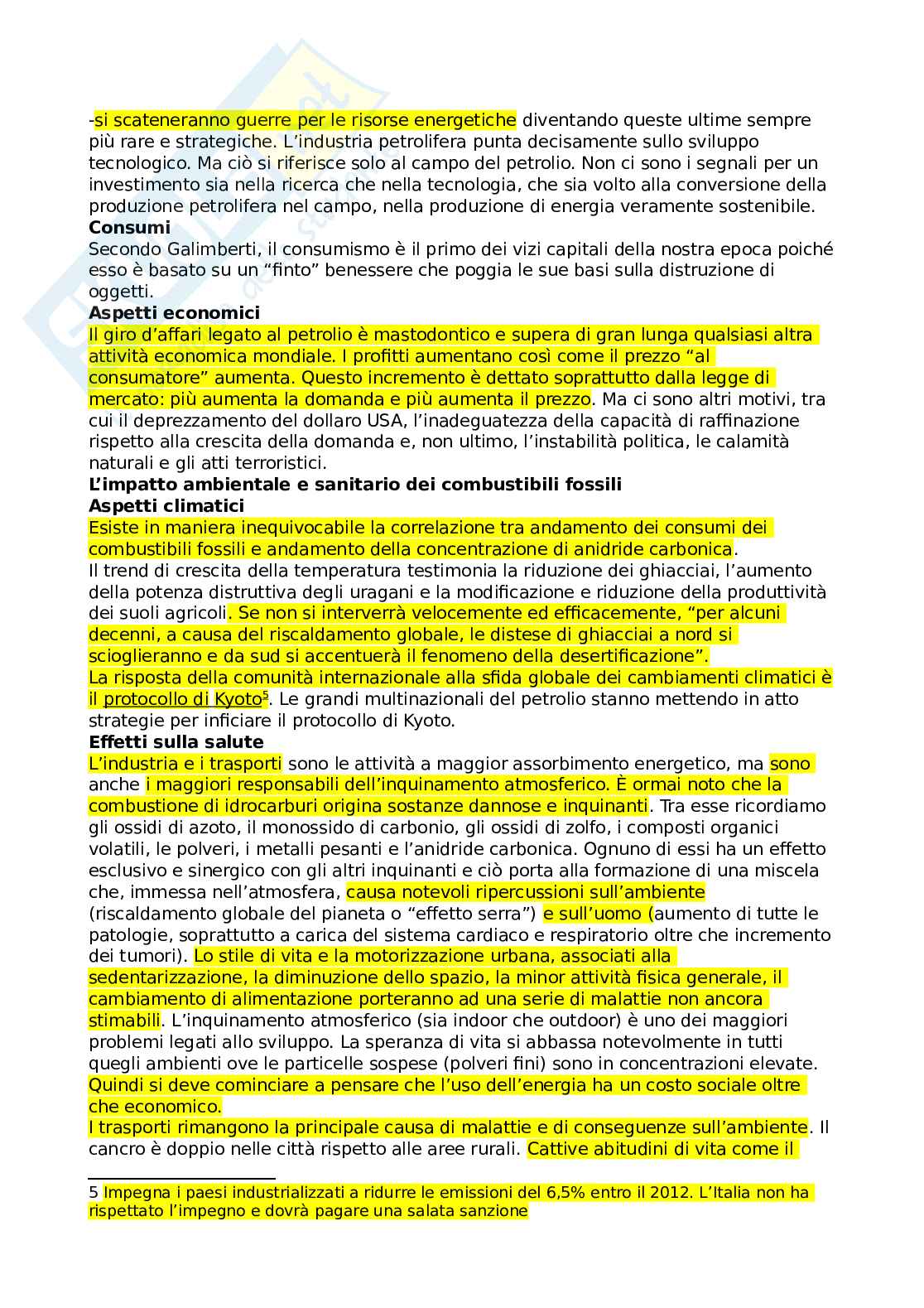 -si scateneranno guerre per le risorse energetiche diventando queste ultime sempre più rare e strategiche. L'industria petrolifera punta decisamente sullo sviluppo tecnologico. Ma ciò si riferisce solo al campo del petrolio. Non ci sono i segnali per un investimento sia nella ricerca che nella tecnologia, che sia volto alla conversione della produzione petrolifera nel campo, nella produzione di energia veramente sostenibile.
**Consumi**
Secondo Galimberti, il consumismo è il primo dei vizi capitali della nostra epoca poiché esso è basato su un "finto" benessere che poggia le sue basi sulla distruzione di oggetti.
**Aspetti economici**
Il giro d'affari legato al petrolio è mastodontico e supera di gran lunga qualsiasi altra attività economica mondiale. I profitti aumentano così come il prezzo "al consumatore" aumenta. Questo incremento è dettato soprattutto dalla legge di mercato: più aumenta la domanda e più aumenta il prezzo. Ma ci sono altri motivi, tra cui il deprezzamento del dollaro USA, l'inadeguatezza della capacità di raffinazione rispetto alla crescita della domanda e, non ultimo, l'instabilità politica, le calamità naturali e gli atti terroristici.
**L'impatto ambientale e sanitario dei combustibili fossili**
**Aspetti climatici**
Esiste in maniera inequivocabile la correlazione tra andamento dei consumi dei combustibili fossili e andamento della concentrazione di anidride carbonica.
Il trend di crescita della temperatura testimonia la riduzione dei ghiacciai, l'aumento della potenza distruttiva degli uragani e la modificazione e riduzione della produttività dei suoli agricoli. Se non si interverrà velocemente ed efficacemente, "per alcuni decenni, a causa del riscaldamento globale, le distese di ghiacciai a nord si scioglieranno e da sud si accentuerà il fenomeno della desertificazione".
La risposta della comunità internazionale alla sfida globale dei cambiamenti climatici è il protocollo di Kyoto$^5$. Le grandi multinazionali del petrolio stanno mettendo in atto strategie per inficiare il protocollo di Kyoto.
**Effetti sulla salute**
L'industria e i trasporti sono le attività a maggior assorbimento energetico, ma sono anche i maggiori responsabili dell'inquinamento atmosferico. È ormai noto che la combustione di idrocarburi origina sostanze dannose e inquinanti. Tra esse ricordiamo gli ossidi di azoto, il monossido di carbonio, gli ossidi di zolfo, i composti organici volatili, le polveri, i metalli pesanti e l'anidride carbonica. Ognuno di essi ha un effetto esclusivo e sinergico con gli altri inquinanti e ciò porta alla formazione di una miscela che, immessa nell'atmosfera, causa notevoli ripercussioni sull'ambiente (riscaldamento globale del pianeta o "effetto serra") e sull'uomo (aumento di tutte le patologie, soprattutto a carica del sistema cardiaco e respiratorio oltre che incremento dei tumori). Lo stile di vita e la motorizzazione urbana, associati alla sedentarizzazione, la diminuzione dello spazio, la minor attività fisica generale, il cambiamento di alimentazione porteranno ad una serie di malattie non ancora stimabili. L'inquinamento atmosferico (sia indoor che outdoor) è uno dei maggiori problemi legati allo sviluppo. La speranza di vita si abbassa notevolmente in tutti quegli ambienti ove le particelle sospese (polveri fini) sono in concentrazioni elevate. Quindi si deve cominciare a pensare che l'uso dell'energia ha un costo sociale oltre che economico.
I trasporti rimangono la principale causa di malattie e di conseguenze sull'ambiente. Il cancro è doppio nelle città rispetto alle aree rurali. Cattive abitudini di vita come il

5 Impegna i paesi industrializzati a ridurre le emissioni del 6,5% entro il 2012. L'Italia non ha rispettato l'impegno e dovrà pagare una salata sanzione